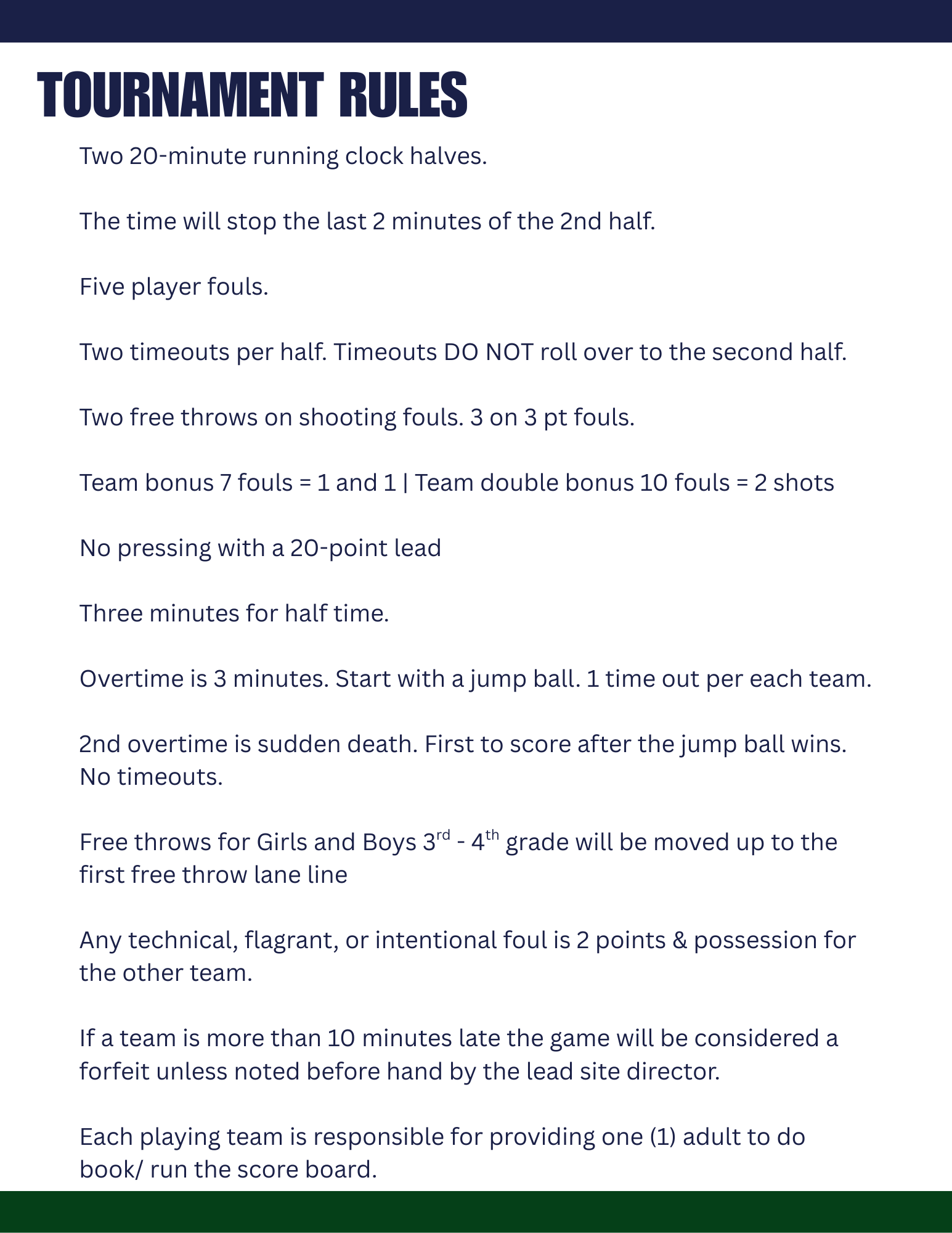 TOURNAMENT RULES

Two 20-minute running clock halves.

The time will stop the last 2 minutes of the 2nd half.

Five player fouls.

Two timeouts per half. Timeouts DO NOT roll over to the second half.

Two free throws on shooting fouls. 3 on 3 pt fouls.

Team bonus 7 fouls = 1 and 1 | Team double bonus 10 fouls = 2 shots

No pressing with a 20-point lead

Three minutes for half time.

Overtime is 3 minutes. Start with a jump ball. 1 time out per each team.

2nd overtime is sudden death. First to score after the jump ball wins. No timeouts.

Free throws for Girls and Boys 3$^{rd}$ - 4$^{th}$ grade will be moved up to the first free throw lane line

Any technical, flagrant, or intentional foul is 2 points & possession for the other team.

If a team is more than 10 minutes late the game will be considered a forfeit unless noted before hand by the lead site director.

Each playing team is responsible for providing one (1) adult to do book/ run the score board.